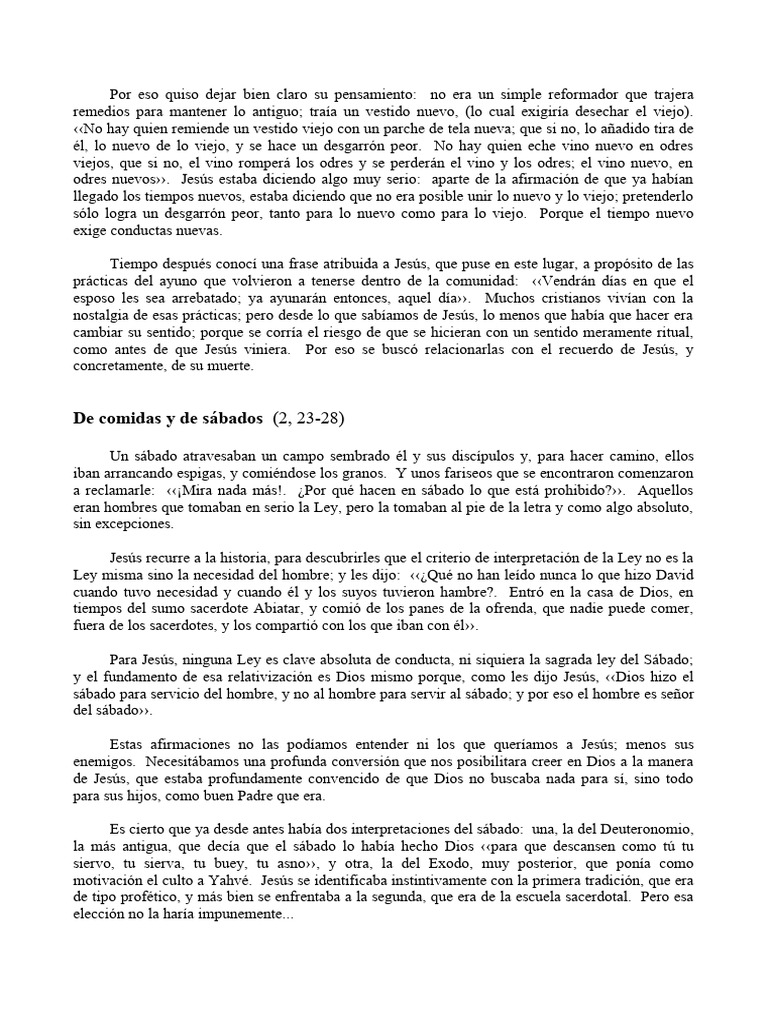 Por eso quiso dejar bien claro su pensamiento: no era un simple reformador que trajera remedios para mantener lo antiguo; traía un vestido nuevo, (lo cual exigiría desechar el viejo). ‹‹No hay quien remiende un vestido viejo con un parche de tela nueva; que si no, lo añadido tira de él, lo nuevo de lo viejo, y se hace un desgarrón peor. No hay quien eche vino nuevo en odres viejos, que si no, el vino romperá los odres y se perderán el vino y los odres; el vino nuevo, en odres nuevos››. Jesús estaba diciendo algo muy serio: aparte de la afirmación de que ya habían llegado los tiempos nuevos, estaba diciendo que no era posible unir lo nuevo y lo viejo; pretenderlo sólo logra un desgarrón peor, tanto para lo nuevo como para lo viejo. Porque el tiempo nuevo exige conductas nuevas.

Tiempo después conocí una frase atribuida a Jesús, que puse en este lugar, a propósito de las prácticas del ayuno que volvieron a tenerse dentro de la comunidad: ‹‹Vendrán días en que el esposo les sea arrebatado; ya ayunarán entonces, aquel día››. Muchos cristianos vivían con la nostalgia de esas prácticas; pero desde lo que sabíamos de Jesús, lo menos que había que hacer era cambiar su sentido; porque se corría el riesgo de que se hicieran con un sentido meramente ritual, como antes de que Jesús viniera. Por eso se buscó relacionarlas con el recuerdo de Jesús, y concretamente, de su muerte.

De comidas y de sábados (2, 23-28)

Un sábado atravesaban un campo sembrado él y sus discípulos y, para hacer camino, ellos iban arrancando espigas, y comiéndose los granos. Y unos fariseos que se encontraron comenzaron a reclamarle: ‹‹¡Mira nada más!. ¿Por qué hacen en sábado lo que está prohibido?››. Aquellos eran hombres que tomaban en serio la Ley, pero la tomaban al pie de la letra y como algo absoluto, sin excepciones.

Jesús recurre a la historia, para descubrirles que el criterio de interpretación de la Ley no es la Ley misma sino la necesidad del hombre; y les dijo: ‹‹¿Qué no han leído nunca lo que hizo David cuando tuvo necesidad y cuando él y los suyos tuvieron hambre?. Entró en la casa de Dios, en tiempos del sumo sacerdote Abiatar, y comió de los panes de la ofrenda, que nadie puede comer, fuera de los sacerdotes, y los compartió con los que iban con él››.

Para Jesús, ninguna Ley es clave absoluta de conducta, ni siquiera la sagrada ley del Sábado; y el fundamento de esa relativización es Dios mismo porque, como les dijo Jesús, ‹‹Dios hizo el sábado para servicio del hombre, y no al hombre para servir al sábado; y por eso el hombre es señor del sábado››.

Estas afirmaciones no las podíamos entender ni los que queríamos a Jesús; menos sus enemigos. Necesitábamos una profunda conversión que nos posibilitara creer en Dios a la manera de Jesús, que estaba profundamente convencido de que Dios no buscaba nada para sí, sino todo para sus hijos, como buen Padre que era.

Es cierto que ya desde antes había dos interpretaciones del sábado: una, la del Deuteronomio, la más antigua, que decía que el sábado lo había hecho Dios ‹‹para que descansen como tú tu siervo, tu sierva, tu buey, tu asno››, y otra, la del Exodo, muy posterior, que ponía como motivación el culto a Yahvé. Jesús se identificaba instintivamente con la primera tradición, que era de tipo profético, y más bien se enfrentaba a la segunda, que era de la escuela sacerdotal. Pero esa elección no la haría impunemente...